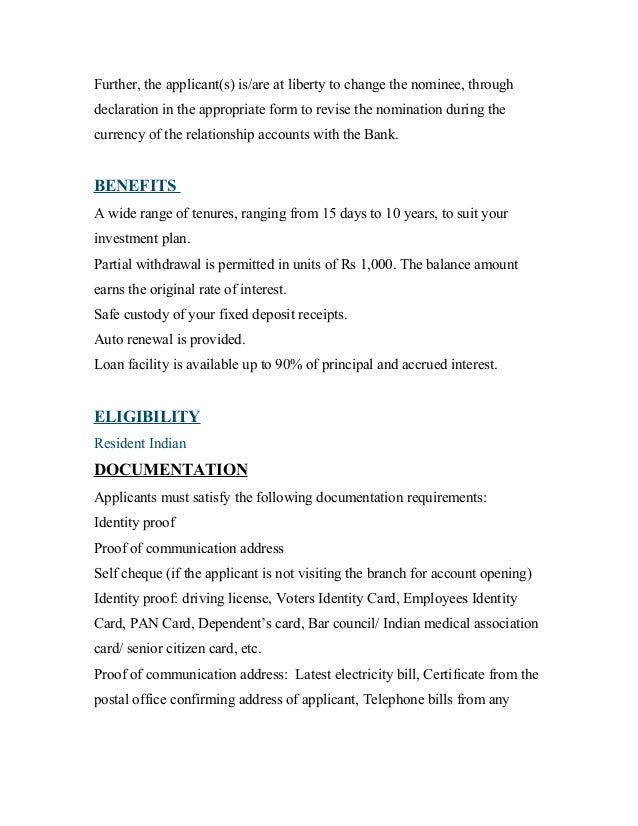 Further, the applicant(s) is/are at liberty to change the nominee, through declaration in the appropriate form to revise the nomination during the currency of the relationship accounts with the Bank.

BENEFITS

A wide range of tenures, ranging from 15 days to 10 years, to suit your investment plan.
Partial withdrawal is permitted in units of Rs 1,000. The balance amount earns the original rate of interest.
Safe custody of your fixed deposit receipts.
Auto renewal is provided.
Loan facility is available up to 90% of principal and accrued interest.

ELIGIBILITY

Resident Indian

DOCUMENTATION

Applicants must satisfy the following documentation requirements:
Identity proof
Proof of communication address
Self cheque (if the applicant is not visiting the branch for account opening)
Identity proof: driving license, Voters Identity Card, Employees Identity Card, PAN Card, Dependent's card, Bar council/ Indian medical association card/ senior citizen card, etc.
Proof of communication address: Latest electricity bill, Certificate from the postal office confirming address of applicant, Telephone bills from any